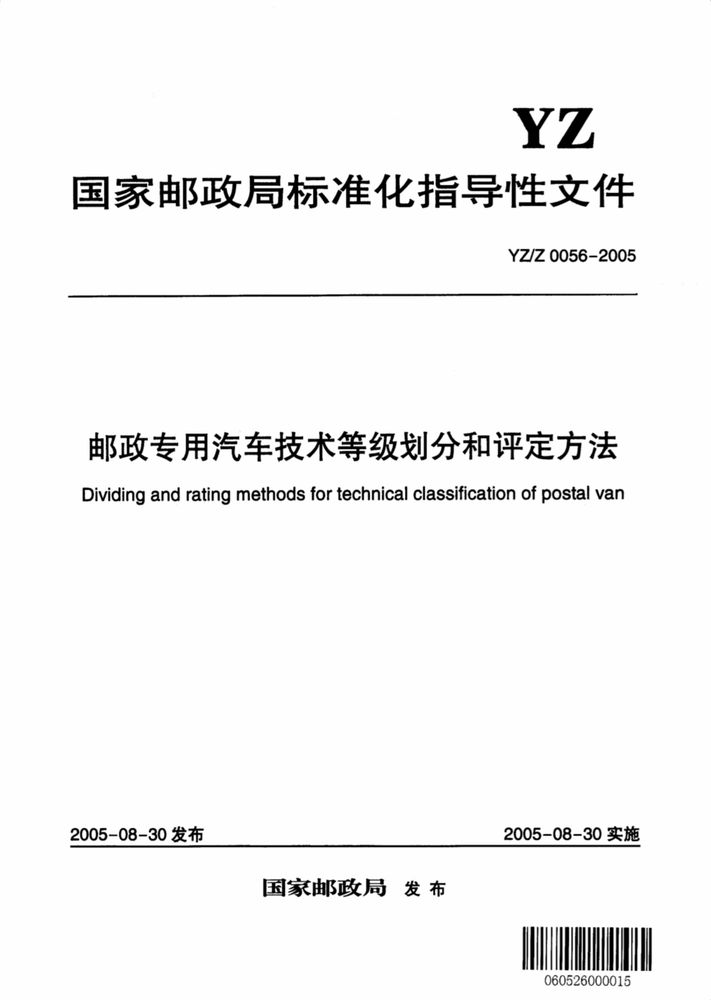 YZ

国家邮政局标准化指导性文件

YZ/Z 0056-2005

邮政专用汽车技术等级划分和评定方法

Dividing and rating methods for technical classification of postal van

2005-08-30 发布

2005-08-30 实施

国家邮政局 发布

060526000015